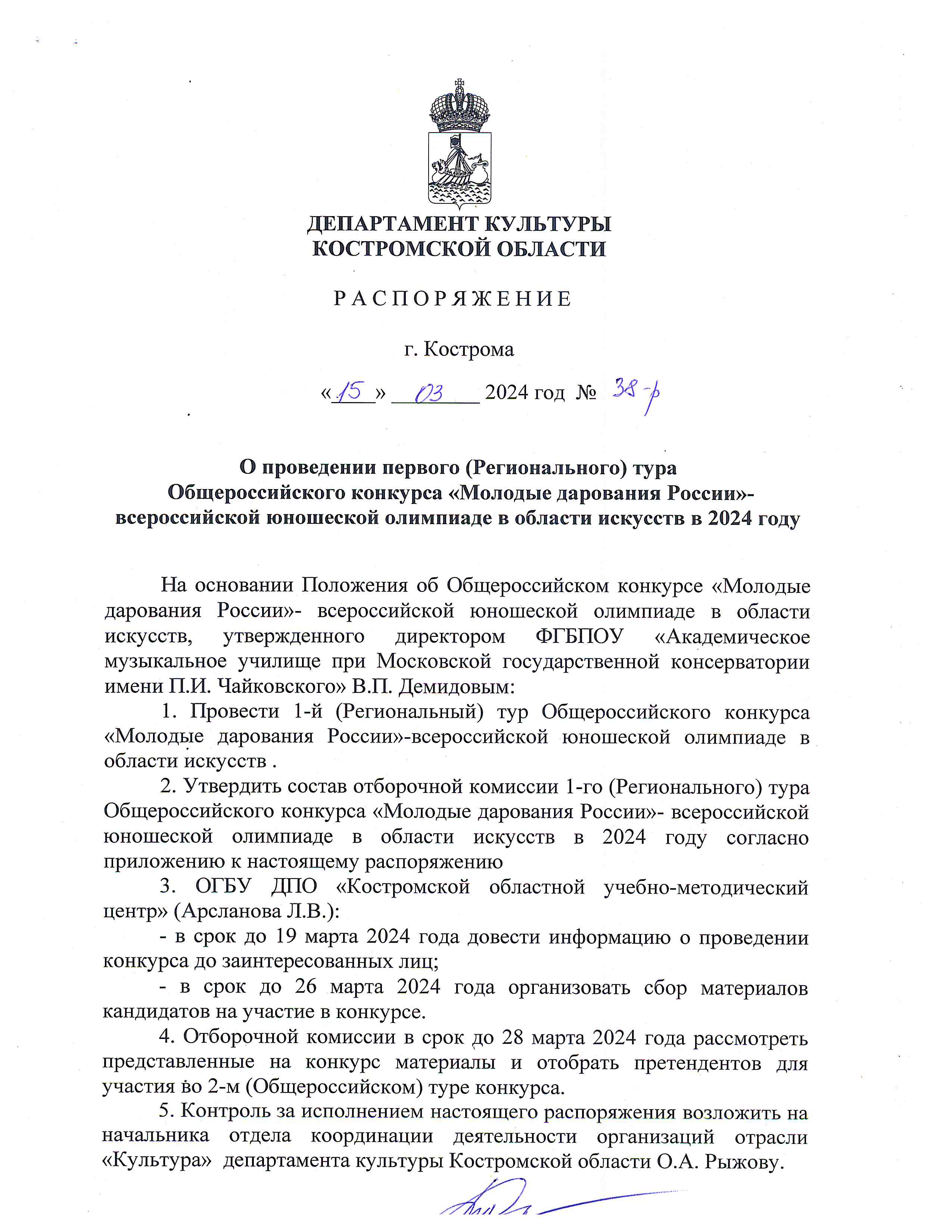 ДЕПАРТАМЕНТ КУЛЬТУРЫ
КОСТРОМСКОЙ ОБЛАСТИ

РАСПОРЯЖЕНИЕ

г. Кострома

«15» 03 2024 год № 38-р

О проведении первого (Регионального) тура Общероссийского конкурса «Молодые дарования России»- всероссийской юношеской олимпиаде в области искусств в 2024 году

На основании Положения об Общероссийском конкурсе «Молодые дарования России»- всероссийской юношеской олимпиаде в области искусств, утвержденного директором ФГБПОУ «Академическое музыкальное училище при Московской государственной консерватории имени П.И. Чайковского» В.П. Демидовым:

1. Провести 1-й (Региональный) тур Общероссийского конкурса «Молодые дарования России»-всероссийской юношеской олимпиаде в области искусств .

2. Утвердить состав отборочной комиссии 1-го (Регионального) тура Общероссийского конкурса «Молодые дарования России»- всероссийской юношеской олимпиаде в области искусств в 2024 году согласно приложению к настоящему распоряжению

3. ОГБУ ДПО «Костромской областной учебно-методический центр» (Арсланова Л.В.):

- в срок до 19 марта 2024 года довести информацию о проведении конкурса до заинтересованных лиц;

- в срок до 26 марта 2024 года организовать сбор материалов кандидатов на участие в конкурсе.

4. Отборочной комиссии в срок до 28 марта 2024 года рассмотреть представленные на конкурс материалы и отобрать претендентов для участия во 2-м (Общероссийском) туре конкурса.

5. Контроль за исполнением настоящего распоряжения возложить на начальника отдела координации деятельности организаций отрасли «Культура» департамента культуры Костромской области О.А. Рыжову.